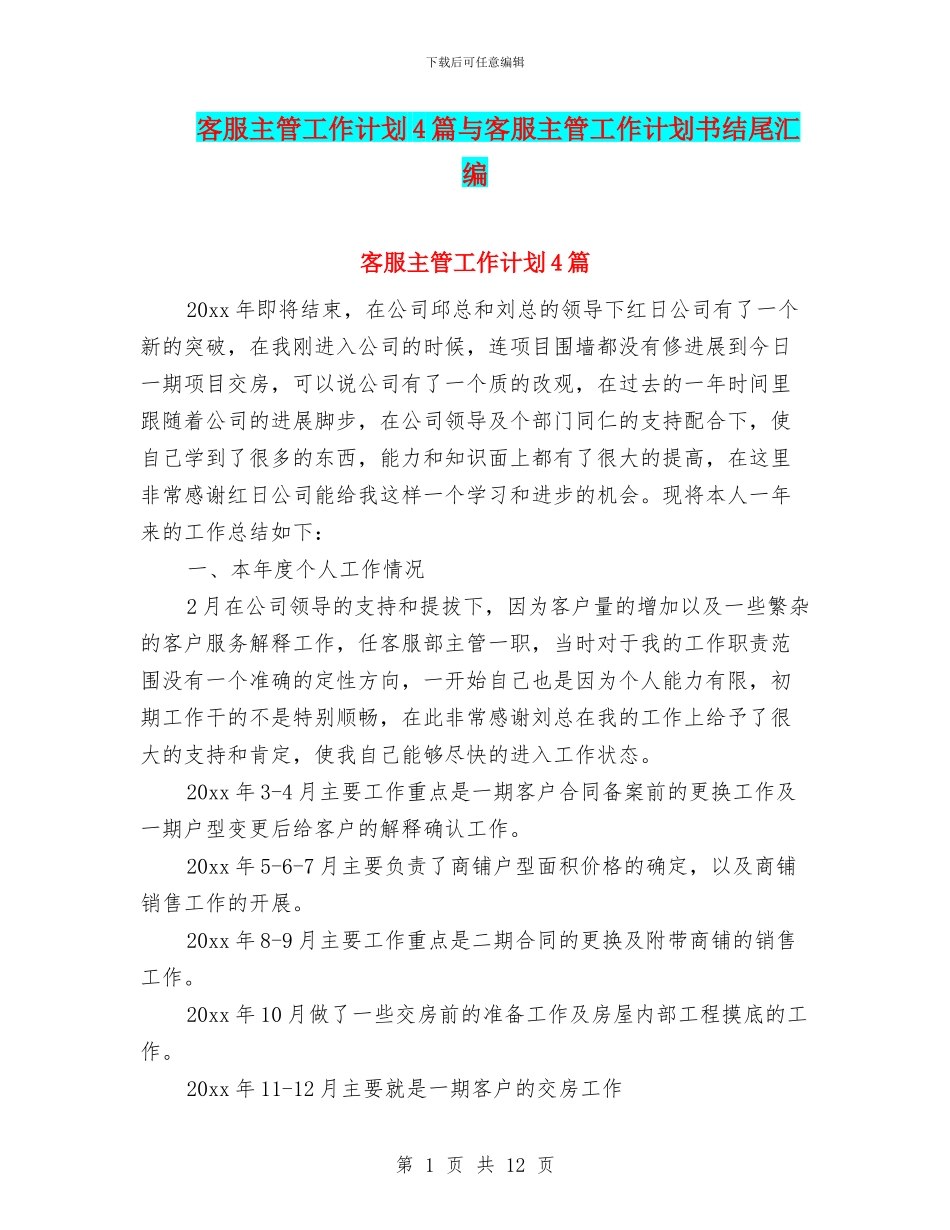 下载后可任意编辑

客服主管工作计划4篇与客服主管工作计划书结尾汇编

客服主管工作计划4篇

20xx年即将结束，在公司邱总和刘总的领导下红日公司有了一个新的突破，在我刚进入公司的时候，连项目围墙都没有修进展到今日一期项目交房，可以说公司有了一个质的改观，在过去的一年时间里跟随着公司的进展脚步，在公司领导及个部门同仁的支持配合下，使自己学到了很多的东西，能力和知识面上都有了很大的提高，在这里非常感谢红日公司能给我这样一个学习和进步的机会。现将本人一年来的工作总结如下：

一、本年度个人工作情况

2月在公司领导的支持和提拔下，因为客户量的增加以及一些繁杂的客户服务解释工作，任客服部主管一职，当时对于我的工作职责范围没有一个准确的定性方向，一开始自己也是因为个人能力有限，初期工作干的不是特别顺畅，在此非常感谢刘总在我的工作上给予了很大的支持和肯定，使我自己能够尽快的进入工作状态。

20xx年3-4月主要工作重点是一期客户合同备案前的更换工作及一期户型变更后给客户的解释确认工作。

20xx年5-6-7月主要负责了商铺户型面积价格的确定，以及商铺销售工作的开展。

20xx年8-9月主要工作重点是二期合同的更换及附带商铺的销售工作。

20xx年10月做了一些交房前的准备工作及房屋内部工程摸底的工作。

20xx年11-12月主要就是一期客户的交房工作

第 1 页 共 12 页